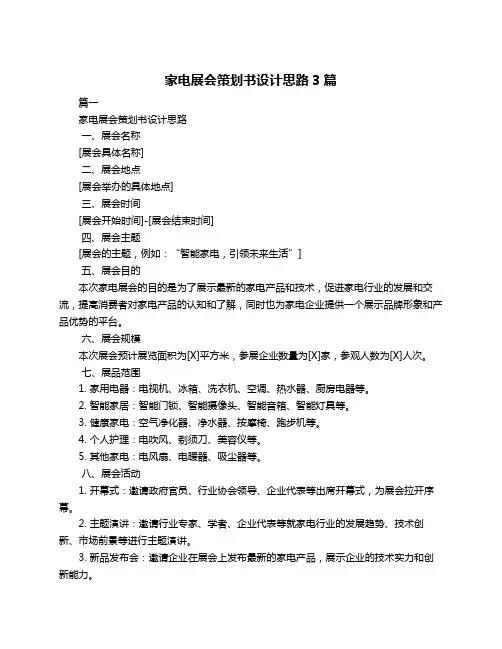 家电展会策划书设计思路 3 篇

篇一

家电展会策划书设计思路

一、展会名称

[展会具体名称]

二、展会地点

[展会举办的具体地点]

三、展会时间

[展会开始时间]-[展会结束时间]

四、展会主题

[展会的主题，例如："智能家电，引领未来生活"]

五、展会目的

本次家电展会的目的是为了展示最新的家电产品和技术，促进家电行业的发展和交流，提高消费者对家电产品的认知和了解，同时也为家电企业提供一个展示品牌形象和产品优势的平台。

六、展会规模

本次展会预计展览面积为[X]平方米，参展企业数量为[X]家，参观人数为[X]人次。

七、展品范围

1. 家用电器：电视机、冰箱、洗衣机、空调、热水器、厨房电器等。

2. 智能家居：智能门锁、智能摄像头、智能音箱、智能灯具等。

3. 健康家电：空气净化器、净水器、按摩椅、跑步机等。

4. 个人护理：电吹风、剃须刀、美容仪等。

5. 其他家电：电风扇、电暖器、吸尘器等。

八、展会活动

1. 开幕式：邀请政府官员、行业协会领导、企业代表等出席开幕式，为展会拉开序幕。

2. 主题演讲：邀请行业专家、学者、企业代表等就家电行业的发展趋势、技术创新、市场前景等进行主题演讲。

3. 新品发布会：邀请企业在展会上发布最新的家电产品，展示企业的技术实力和创新能力。